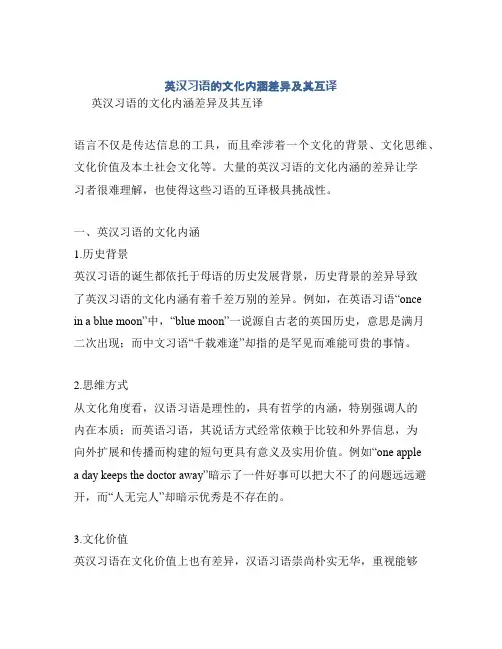 英汉习语的文化内涵差异及其互译

英汉习语的文化内涵差异及其互译

语言不仅是传达信息的工具，而且牵涉着一个文化的背景、文化思维、文化价值及本土社会文化等。大量的英汉习语的文化内涵的差异让学习者很难理解，也使得这些习语的互译极具挑战性。

一、英汉习语的文化内涵

1.历史背景

英汉习语的诞生都依托于母语的历史发展背景，历史背景的差异导致了英汉习语的文化内涵有着千差万别的差异。例如，在英语习语“once in a blue moon”中，“blue moon”一说源自古老的英国历史，意思是满月二次出现；而中文习语“千载难逢”却指的是罕见而难能可贵的事情。

2.思维方式

从文化角度看，汉语习语是理性的，具有哲学的内涵，特别强调人的内在本质；而英语习语，其说话方式经常依赖于比较和外界信息，为向外扩展和传播而构建的短句更具有意义及实用价值。例如“one apple a day keeps the doctor away”暗示了一件好事可以把大不了的问题远远避开，而“人无完人”却暗示优秀是不存在的。

3.文化价值

英汉习语在文化价值上也有差异，汉语习语崇尚朴实无华，重视能够